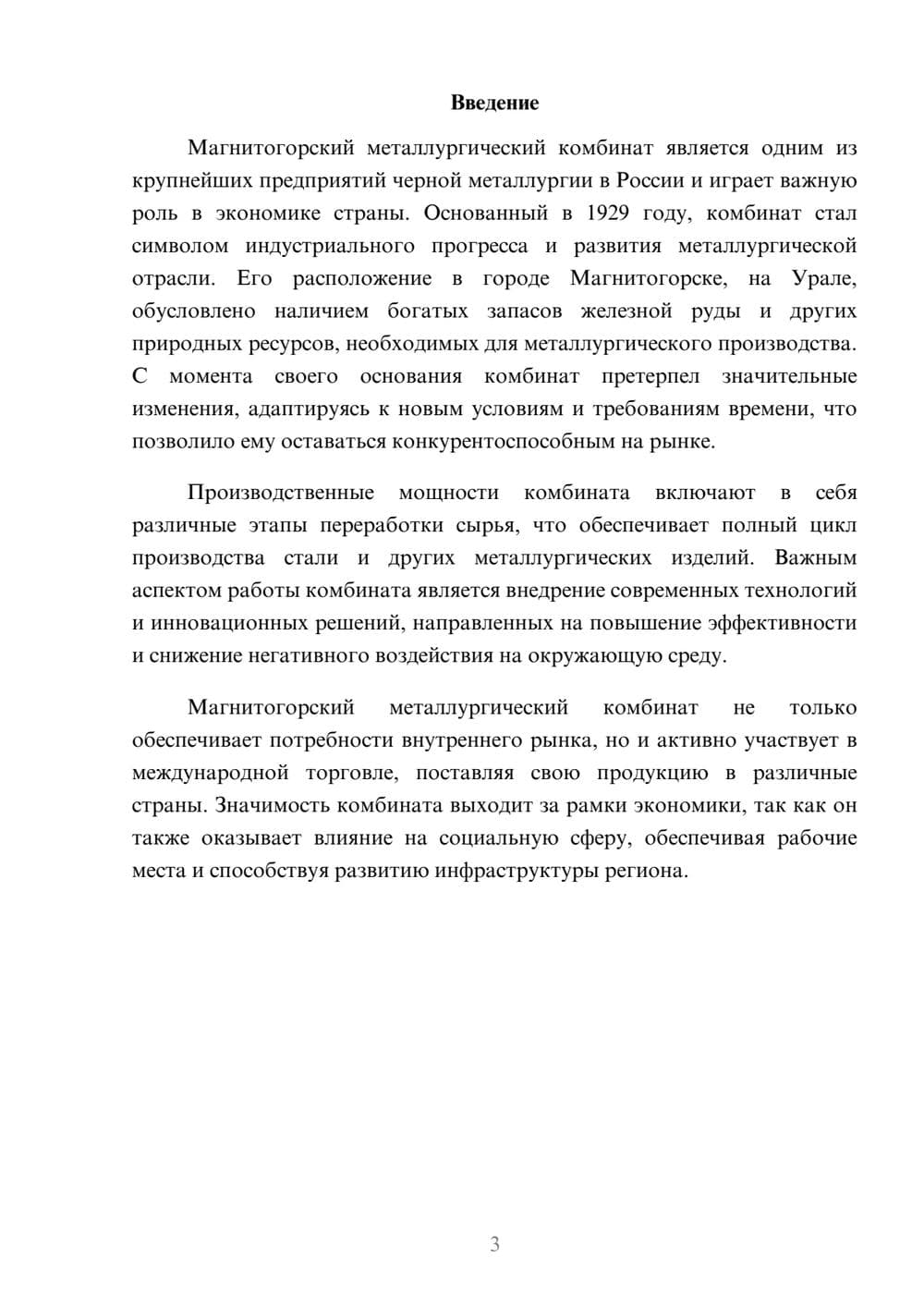 Введение

Магнитогорский металлургический комбинат является одним из крупнейших предприятий черной металлургии в России и играет важную роль в экономике страны. Основанный в 1929 году, комбинат стал символом индустриального прогресса и развития металлургической отрасли. Его расположение в городе Магнитогорске, на Урале, обусловлено наличием богатых запасов железной руды и других природных ресурсов, необходимых для металлургического производства. С момента своего основания комбинат претерпел значительные изменения, адаптируясь к новым условиям и требованиям времени, что позволило ему оставаться конкурентоспособным на рынке.

Производственные мощности комбината включают в себя различные этапы переработки сырья, что обеспечивает полный цикл производства стали и других металлургических изделий. Важным аспектом работы комбината является внедрение современных технологий и инновационных решений, направленных на повышение эффективности и снижение негативного воздействия на окружающую среду.

Магнитогорский металлургический комбинат не только обеспечивает потребности внутреннего рынка, но и активно участвует в международной торговле, поставляя свою продукцию в различные страны. Значимость комбината выходит за рамки экономики, так как он также оказывает влияние на социальную сферу, обеспечивая рабочие места и способствуя развитию инфраструктуры региона.

3